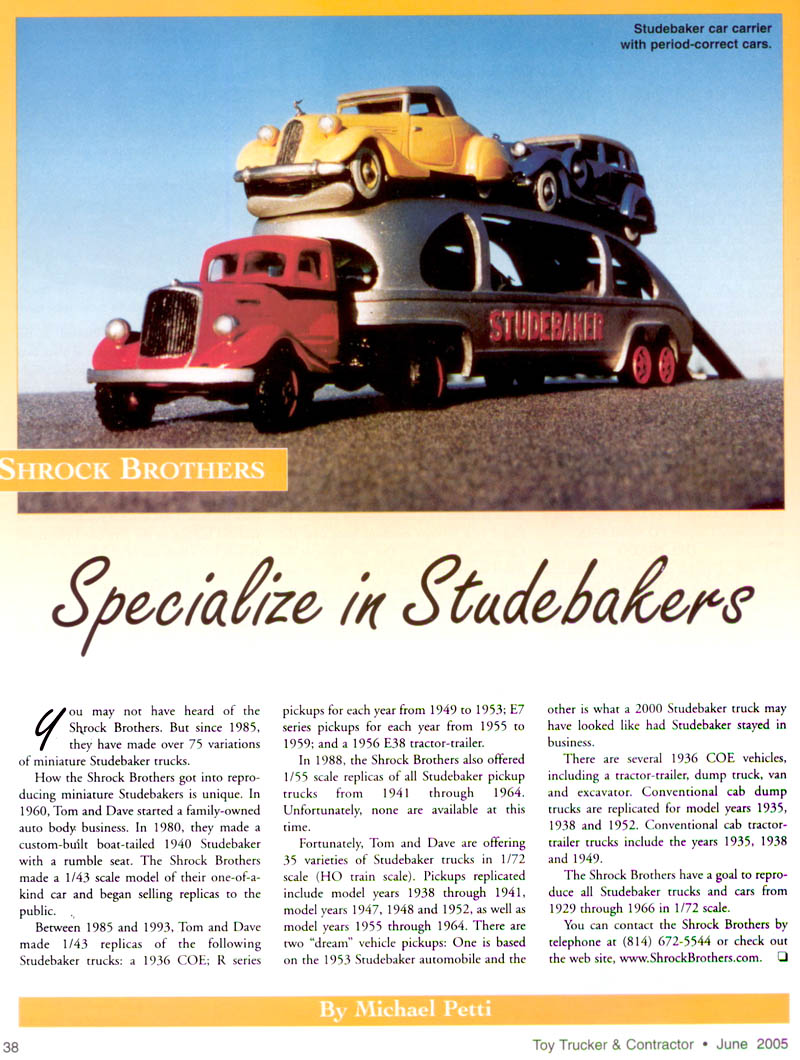 Studebaker car carrier with period-correct cars.

STUDEBAKER

SHROCK BROTHERS

Specialize in Studebakers

You may not have heard of the Shrock Brothers. But since 1985, they have made over 75 variations of miniature Studebaker trucks.

How the Shrock Brothers got into reproducing miniature Studebakers is unique. In 1960, Tom and Dave started a family-owned auto body business. In 1980, they made a custom-built boat-tailed 1940 Studebaker with a rumble seat. The Shrock Brothers made a 1/43 scale model of their one-of-a-kind car and began selling replicas to the public.

Between 1985 and 1993, Tom and Dave made 1/43 replicas of the following Studebaker trucks: a 1936 COE; R series pickups for each year from 1949 to 1953; E7 series pickups for each year from 1955 to 1959; and a 1956 E38 tractor-trailer.

In 1988, the Shrock Brothers also offered 1/55 scale replicas of all Studebaker pickup trucks from 1941 through 1964. Unfortunately, none are available at this time.

Fortunately, Tom and Dave are offering 35 varieties of Studebaker trucks in 1/72 scale (HO train scale). Pickups replicated include model years 1938 through 1941, model years 1947, 1948 and 1952, as well as model years 1955 through 1964. There are two "dream" vehicle pickups: One is based on the 1953 Studebaker automobile and the other is what a 2000 Studebaker truck may have looked like had Studebaker stayed in business.

There are several 1936 COE vehicles, including a tractor-trailer, dump truck, van and excavator. Conventional cab dump trucks are replicated for model years 1935, 1938 and 1952. Conventional cab tractor-trailer trucks include the years 1935, 1938 and 1949.

The Shrock Brothers have a goal to reproduce all Studebaker trucks and cars from 1929 through 1966 in 1/72 scale.

You can contact the Shrock Brothers by telephone at (814) 672-5544 or check out the web site, www.ShrockBrothers.com. ❑

By Michael Petti

38

Toy Trucker & Contractor • June 2005